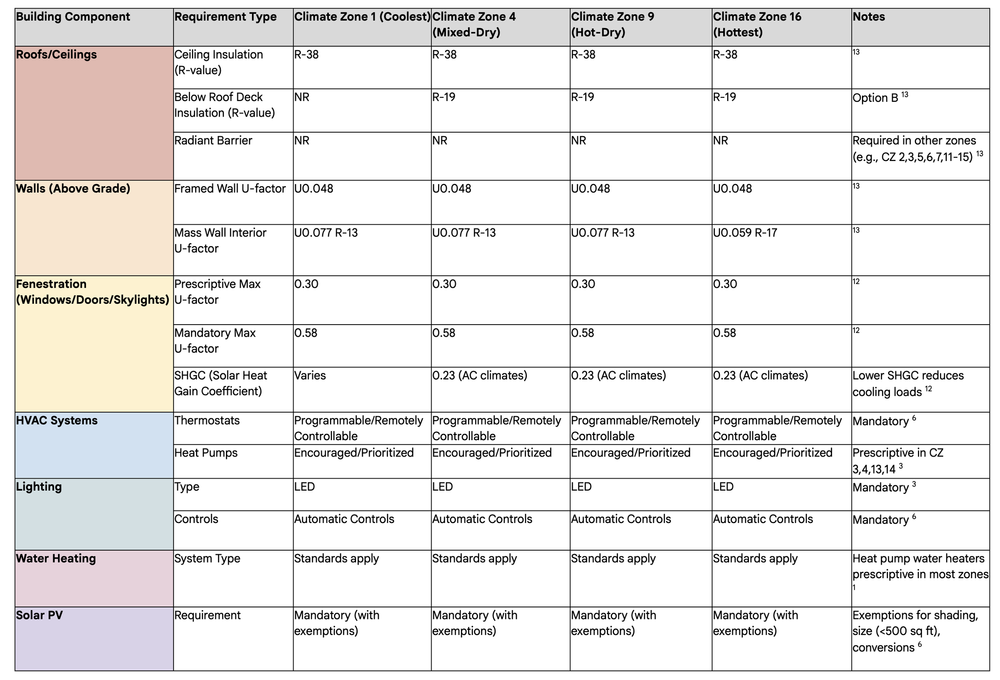 | Building Component | Requirement Type | Climate Zone 1 (Coolest) | Climate Zone 4 (Mixed-Dry) | Climate Zone 9 (Hot-Dry) | Climate Zone 16 (Hottest) | Notes |
|---|---|---|---|---|---|---|
| Roofs/Ceilings | Ceiling Insulation (R-value) | R-38 | R-38 | R-38 | R-38 | $^{13}$ |
| | Below Roof Deck Insulation (R-value) | NR | R-19 | R-19 | R-19 | Option B $^{13}$ |
| | Radiant Barrier | NR | NR | NR | NR | Required in other zones (e.g., CZ 2,3,5,6,7,11-15) $^{13}$ |
| Walls (Above Grade) | Framed Wall U-factor | U0.048 | U0.048 | U0.048 | U0.048 | $^{13}$ |
| | Mass Wall Interior U-factor | U0.077 R-13 | U0.077 R-13 | U0.077 R-13 | U0.059 R-17 | $^{13}$ |
| Fenestration (Windows/Doors/Skylights) | Prescriptive Max U-factor | 0.30 | 0.30 | 0.30 | 0.30 | $^{12}$ |
| | Mandatory Max U-factor | 0.58 | 0.58 | 0.58 | 0.58 | $^{12}$ |
| | SHGC (Solar Heat Gain Coefficient) | Varies | 0.23 (AC climates) | 0.23 (AC climates) | 0.23 (AC climates) | Lower SHGC reduces cooling loads $^{12}$ |
| HVAC Systems | Thermostats | Programmable/Remotely Controllable | Programmable/Remotely Controllable | Programmable/Remotely Controllable | Programmable/Remotely Controllable | Mandatory $^{6}$ |
| | Heat Pumps | Encouraged/Prioritized | Encouraged/Prioritized | Encouraged/Prioritized | Encouraged/Prioritized | Prescriptive in CZ 3,4,13,14 $^{3}$ |
| Lighting | Type | LED | LED | LED | LED | Mandatory $^{3}$ |
| | Controls | Automatic Controls | Automatic Controls | Automatic Controls | Automatic Controls | Mandatory $^{6}$ |
| Water Heating | System Type | Standards apply | Standards apply | Standards apply | Standards apply | Heat pump water heaters prescriptive in most zones $^{1}$ |
| Solar PV | Requirement | Mandatory (with exemptions) | Mandatory (with exemptions) | Mandatory (with exemptions) | Mandatory (with exemptions) | Exemptions for shading, size (<500 sq ft), conversions $^{6}$ |